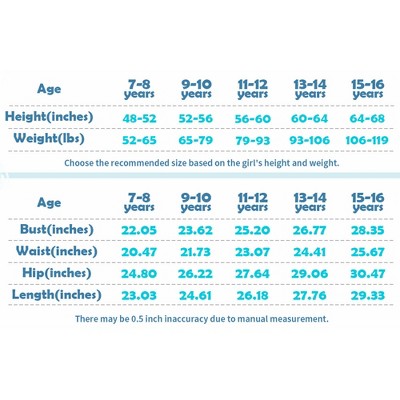 | Age | 7-8 years | 9-10 years | 11-12 years | 13-14 years | 15-16 years |
|---|---|---|---|---|---|
| Height(inches) | 48-52 | 52-56 | 56-60 | 60-64 | 64-68 |
| Weight(lbs) | 52-65 | 65-79 | 79-93 | 93-106 | 106-119 |

Choose the recommended size based on the girl's height and weight.

| Age | 7-8 years | 9-10 years | 11-12 years | 13-14 years | 15-16 years |
|---|---|---|---|---|---|
| Bust(inches) | 22.05 | 23.62 | 25.20 | 26.77 | 28.35 |
| Waist(inches) | 20.47 | 21.73 | 23.07 | 24.41 | 25.67 |
| Hip(inches) | 24.80 | 26.22 | 27.64 | 29.06 | 30.47 |
| Length(inches) | 23.03 | 24.61 | 26.18 | 27.76 | 29.33 |

There may be 0.5 inch inaccuracy due to manual measurement.